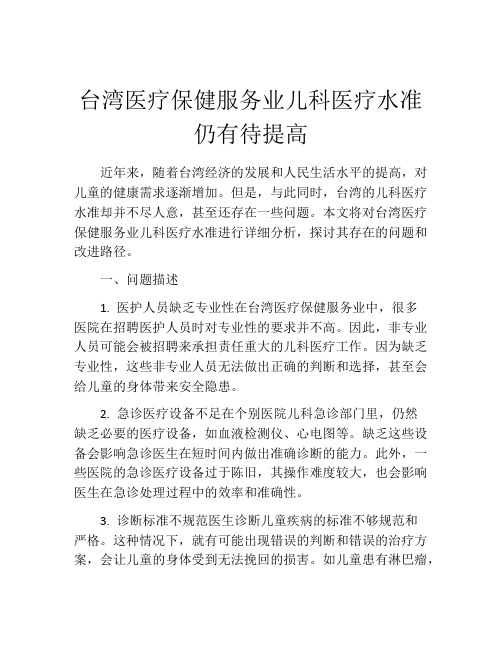 台湾医疗保健服务业儿科医疗水准仍有待提高

近年来，随着台湾经济的发展和人民生活水平的提高，对儿童的健康需求逐渐增加。但是，与此同时，台湾的儿科医疗水准却并不尽人意，甚至还存在一些问题。本文将对台湾医疗保健服务业儿科医疗水准进行详细分析，探讨其存在的问题和改进路径。

一、问题描述

1. 医护人员缺乏专业性在台湾医疗保健服务业中，很多医院在招聘医护人员时对专业性的要求并不高。因此，非专业人员可能会被招聘来承担责任重大的儿科医疗工作。因为缺乏专业性，这些非专业人员无法做出正确的判断和选择，甚至会给儿童的身体带来安全隐患。

2. 急诊医疗设备不足在个别医院儿科急诊部门里，仍然缺乏必要的医疗设备，如血液检测仪、心电图等。缺乏这些设备会影响急诊医生在短时间内做出准确诊断的能力。此外，一些医院的急诊医疗设备过于陈旧，其操作难度较大，也会影响医生在急诊处理过程中的效率和准确性。

3. 诊断标准不规范医生诊断儿童疾病的标准不够规范和严格。这种情况下，就有可能出现错误的判断和错误的治疗方案，会让儿童的身体受到无法挽回的损害。如儿童患有淋巴瘤，